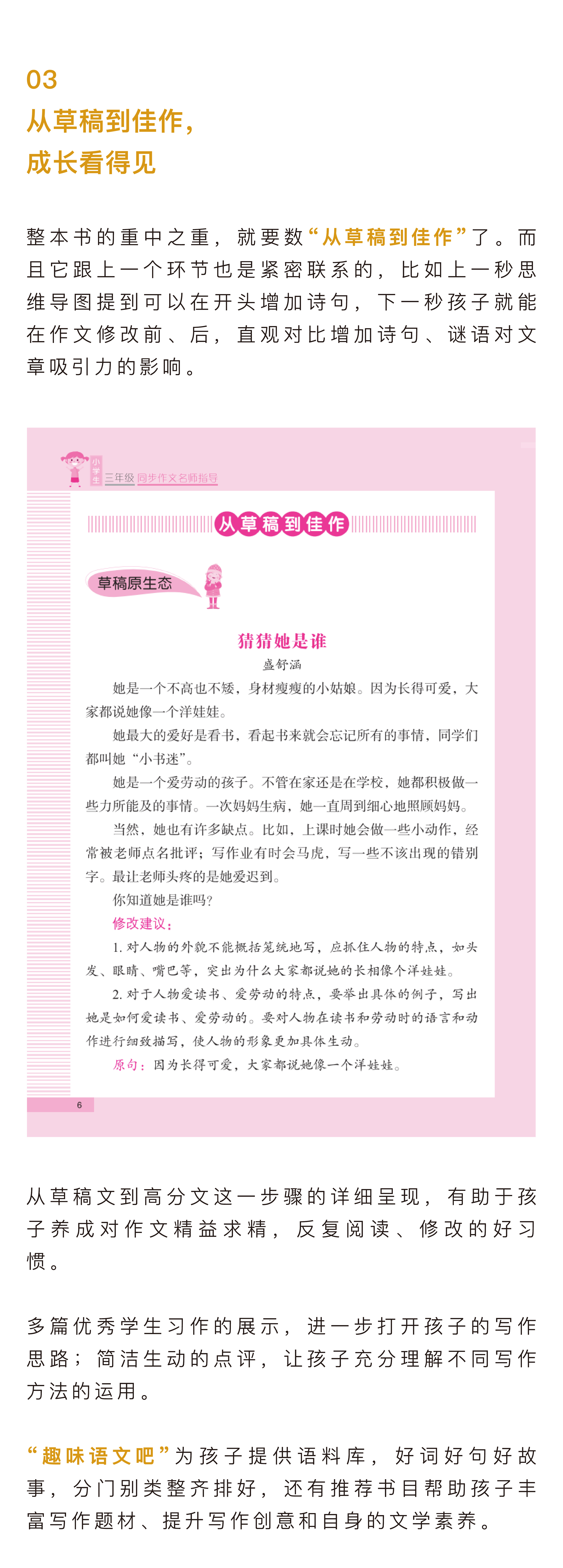 03
从草稿到佳作，
成长看得见

整本书的重中之重，就要数“从草稿到佳作”了。而且它跟上一个环节也是紧密联系的，比如上一秒思维导图提到可以在开头增加诗句，下一秒孩子就能在作文修改前、后，直观对比增加诗句、谜语对文章吸引力的影响。

小学生 三年级 同步作文名师指导

从草稿到佳作

草稿原生态

猜猜她是谁
盛舒涵

她是一个不高也不矮，身材瘦瘦的小姑娘。因为长得可爱，大家都说她像一个洋娃娃。

她最大的爱好是看书，看起书来就会忘记所有的事情，同学们都叫她“小书迷”。

她是一个爱劳动的孩子。不管在家还是在学校，她都积极做一些力所能及的事情。一次妈妈生病，她一直周到细心地照顾妈妈。

当然，她也有许多缺点。比如，上课时她会做一些小动作，经常被老师点名批评；写作业有时会马虎，写一些不该出现的错别字。最让老师头疼的是她爱迟到。

你知道她是谁吗？

修改建议：

1. 对人物的外貌不能概括笼统地写，应抓住人物的特点，如头发、眼睛、嘴巴等，突出为什么大家都说她的长相像个洋娃娃。

2. 对于人物爱读书、爱劳动的特点，要举出具体的例子，写出她是如何爱读书、爱劳动的。要对人物在读书和劳动时的语言和动作进行细致描写，使人物的形象更加具体生动。

原句：因为长得可爱，大家都说她像一个洋娃娃。

6

从草稿文到高分文这一步骤的详细呈现，有助于孩子养成对作文精益求精，反复阅读、修改的好习惯。

多篇优秀学生习作的展示，进一步打开孩子的写作思路；简洁生动的点评，让孩子充分理解不同写作方法的运用。

“趣味语文吧”为孩子提供语料库，好词好句好故事，分门别类整齐排好，还有推荐书目帮助孩子丰富写作题材、提升写作创意和自身的文学素养。